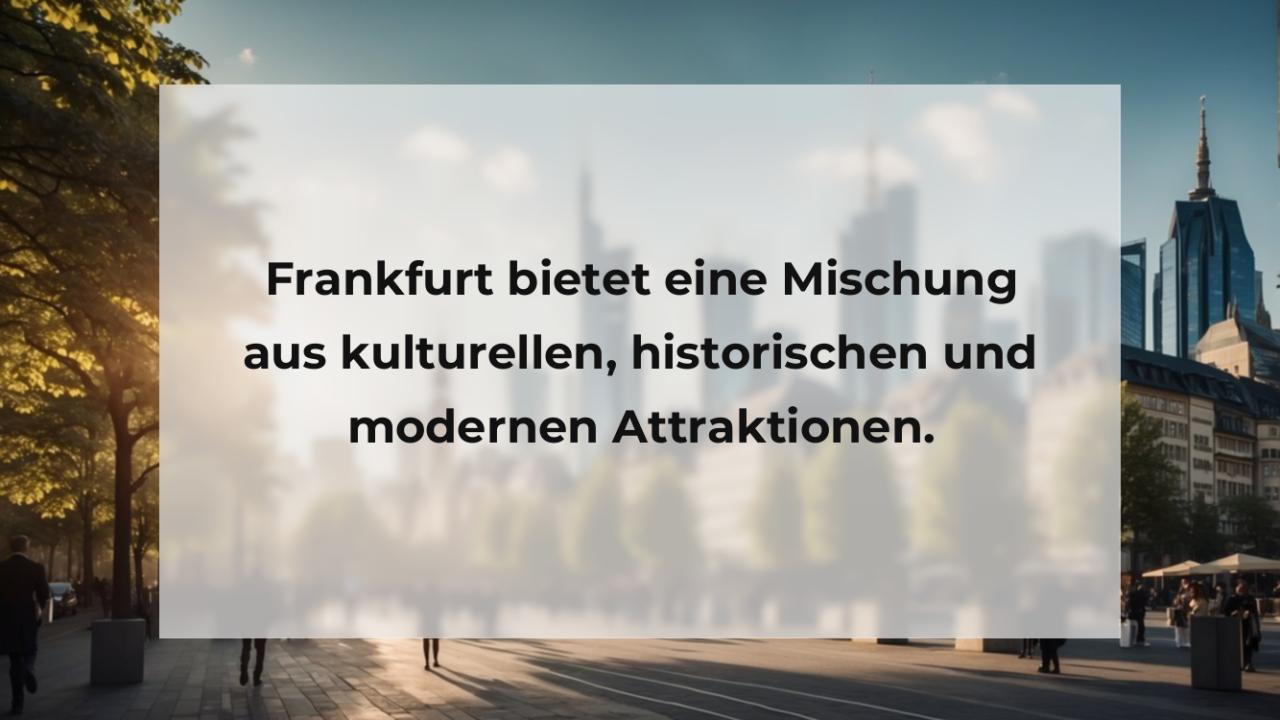 Frankfurt bietet eine Mischung aus kulturellen, historischen und modernen Attraktionen.